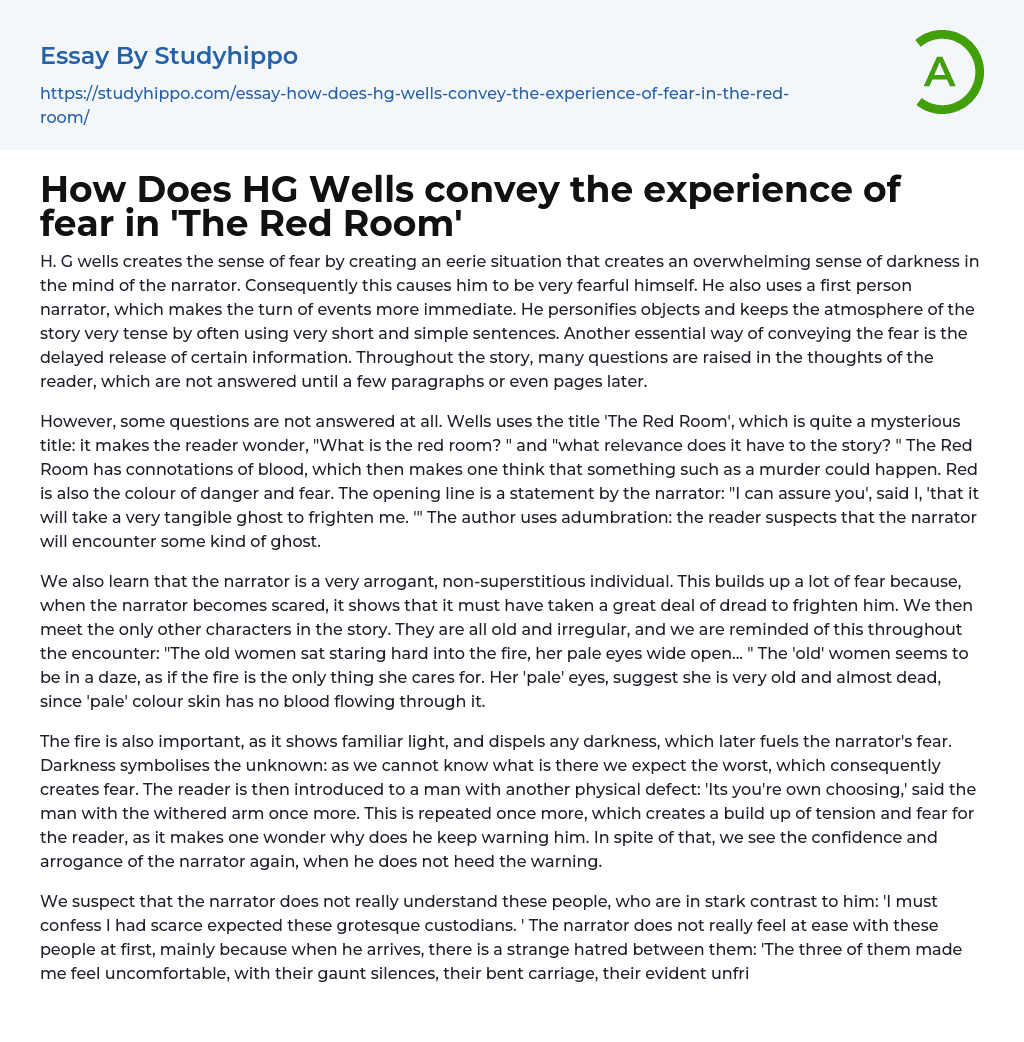 Essay By Studyhippo

https://studyhippo.com/essay-how-does-hg-wells-convey-the-experience-of-fear-in-the-red-room/

A

How Does HG Wells convey the experience of fear in 'The Red Room'

H. G wells creates the sense of fear by creating an eerie situation that creates an overwhelming sense of darkness in the mind of the narrator. Consequently this causes him to be very fearful himself. He also uses a first person narrator, which makes the turn of events more immediate. He personifies objects and keeps the atmosphere of the story very tense by often using very short and simple sentences. Another essential way of conveying the fear is the delayed release of certain information. Throughout the story, many questions are raised in the thoughts of the reader, which are not answered until a few paragraphs or even pages later.

However, some questions are not answered at all. Wells uses the title 'The Red Room', which is quite a mysterious title: it makes the reader wonder, "What is the red room? " and "what relevance does it have to the story? " The Red Room has connotations of blood, which then makes one think that something such as a murder could happen. Red is also the colour of danger and fear. The opening line is a statement by the narrator: "I can assure you', said I, 'that it will take a very tangible ghost to frighten me. '" The author uses adumbration: the reader suspects that the narrator will encounter some kind of ghost.

We also learn that the narrator is a very arrogant, non-superstitious individual. This builds up a lot of fear because, when the narrator becomes scared, it shows that it must have taken a great deal of dread to frighten him. We then meet the only other characters in the story. They are all old and irregular, and we are reminded of this throughout the encounter: "The old women sat staring hard into the fire, her pale eyes wide open... " The 'old' women seems to be in a daze, as if the fire is the only thing she cares for. Her 'pale' eyes, suggest she is very old and almost dead, since 'pale' colour skin has no blood flowing through it.

The fire is also important, as it shows familiar light, and dispels any darkness, which later fuels the narrator's fear. Darkness symbolises the unknown: as we cannot know what is there we expect the worst, which consequently creates fear. The reader is then introduced to a man with another physical defect: 'Its you're own choosing,' said the man with the withered arm once more. This is repeated once more, which creates a build up of tension and fear for the reader, as it makes one wonder why does he keep warning him. In spite of that, we see the confidence and arrogance of the narrator again, when he does not heed the warning.

We suspect that the narrator does not really understand these people, who are in stark contrast to him: 'I must confess I had scarce expected these grotesque custodians. ' The narrator does not really feel at ease with these people at first, mainly because when he arrives, there is a strange hatred between them: 'The three of them made me feel uncomfortable, with their gaunt silences, their bent carriage, their evident unfri